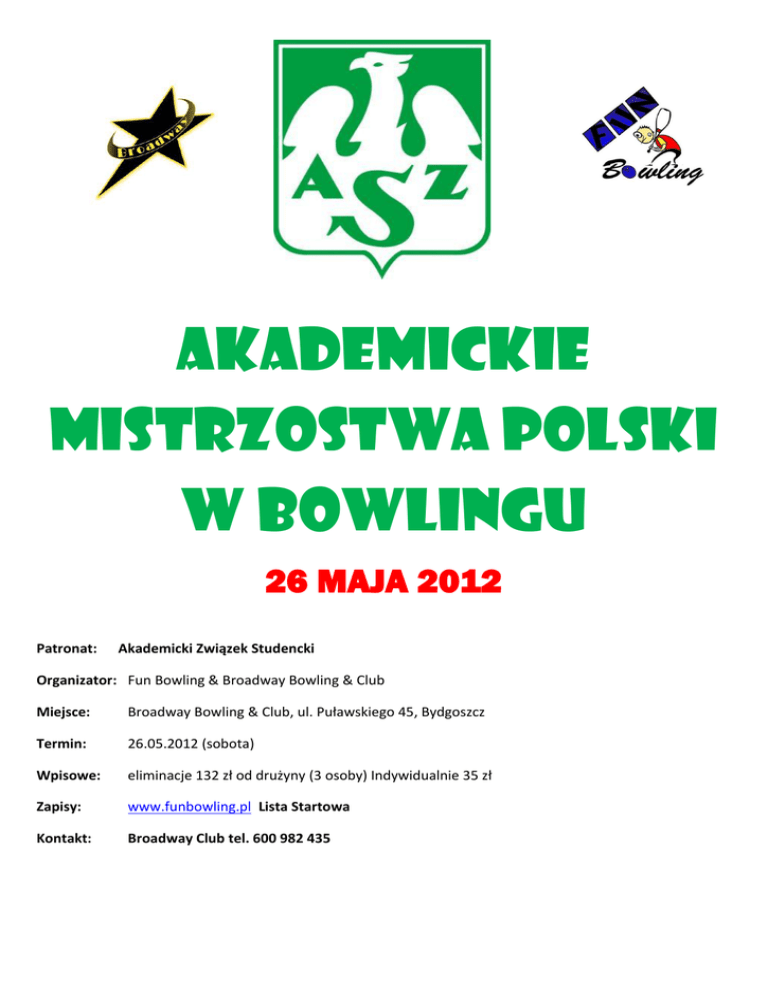 Broadway

AZS

FUN

Bowling

AKADEMICKIE MISTRZOSTWA POLSKI W BOWLINGU

26 MAJA 2012

Patronat: Akademicki Związek Studencki

Organizator: Fun Bowling & Broadway Bowling & Club

Miejsce: Broadway Bowling & Club, ul. Puławskiego 45, Bydgoszcz

Termin: 26.05.2012 (sobota)

Wpisowe: eliminacje 132 zł od drużyny (3 osoby) Indywidualnie 35 zł

Zapisy: www.funbowling.pl Lista Startowa

Kontakt: Broadway Club tel. 600 982 435